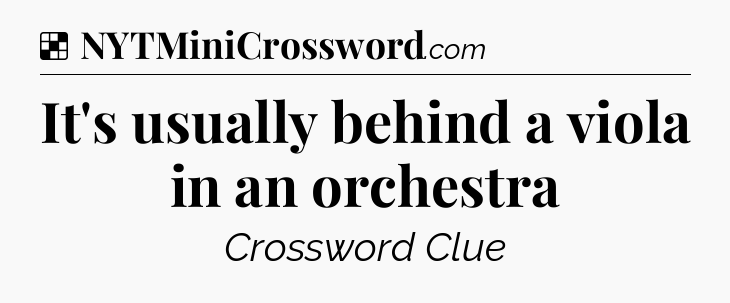 NYTMiniCrossword.com

It's usually behind a viola in an orchestra

Crossword Clue